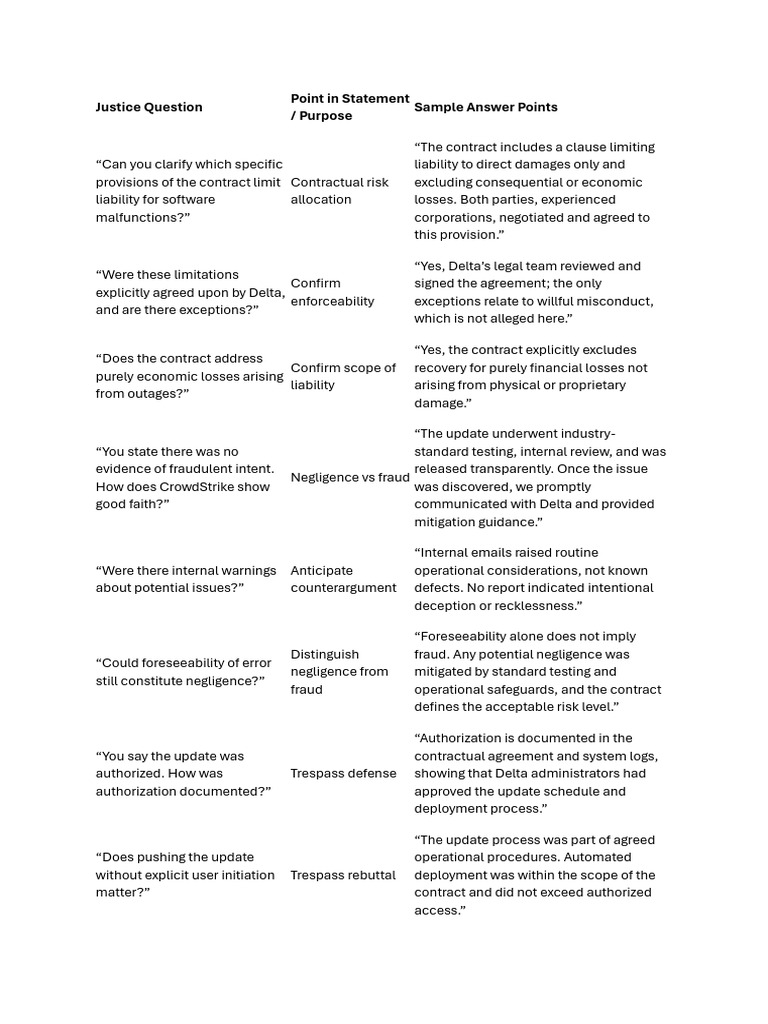 | Justice Question | Point in Statement / Purpose | Sample Answer Points |
|---|---|---|
| “Can you clarify which specific provisions of the contract limit liability for software malfunctions?” | Contractual risk allocation | “The contract includes a clause limiting liability to direct damages only and excluding consequential or economic losses. Both parties, experienced corporations, negotiated and agreed to this provision.” |
| “Were these limitations explicitly agreed upon by Delta, and are there exceptions?” | Confirm enforceability | “Yes, Delta’s legal team reviewed and signed the agreement; the only exceptions relate to willful misconduct, which is not alleged here.” |
| “Does the contract address purely economic losses arising from outages?” | Confirm scope of liability | “Yes, the contract explicitly excludes recovery for purely financial losses not arising from physical or proprietary damage.” |
| “You state there was no evidence of fraudulent intent. How does CrowdStrike show good faith?” | Negligence vs fraud | “The update underwent industry-standard testing, internal review, and was released transparently. Once the issue was discovered, we promptly communicated with Delta and provided mitigation guidance.” |
| “Were there internal warnings about potential issues?” | Anticipate counterargument | “Internal emails raised routine operational considerations, not known defects. No report indicated intentional deception or recklessness.” |
| “Could foreseeability of error still constitute negligence?” | Distinguish negligence from fraud | “Foreseeability alone does not imply fraud. Any potential negligence was mitigated by standard testing and operational safeguards, and the contract defines the acceptable risk level.” |
| “You say the update was authorized. How was authorization documented?” | Trespass defense | “Authorization is documented in the contractual agreement and system logs, showing that Delta administrators had approved the update schedule and deployment process.” |
| “Does pushing the update without explicit user initiation matter?” | Trespass rebuttal | “The update process was part of agreed operational procedures. Automated deployment was within the scope of the contract and did not exceed authorized access.” |